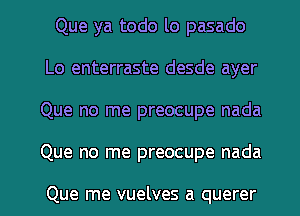 Que ya todo lo pasado

Lo enterraste desde ayer

Que no me preocupe nada

Que no me preocupe nada

Que me vuelves a querer